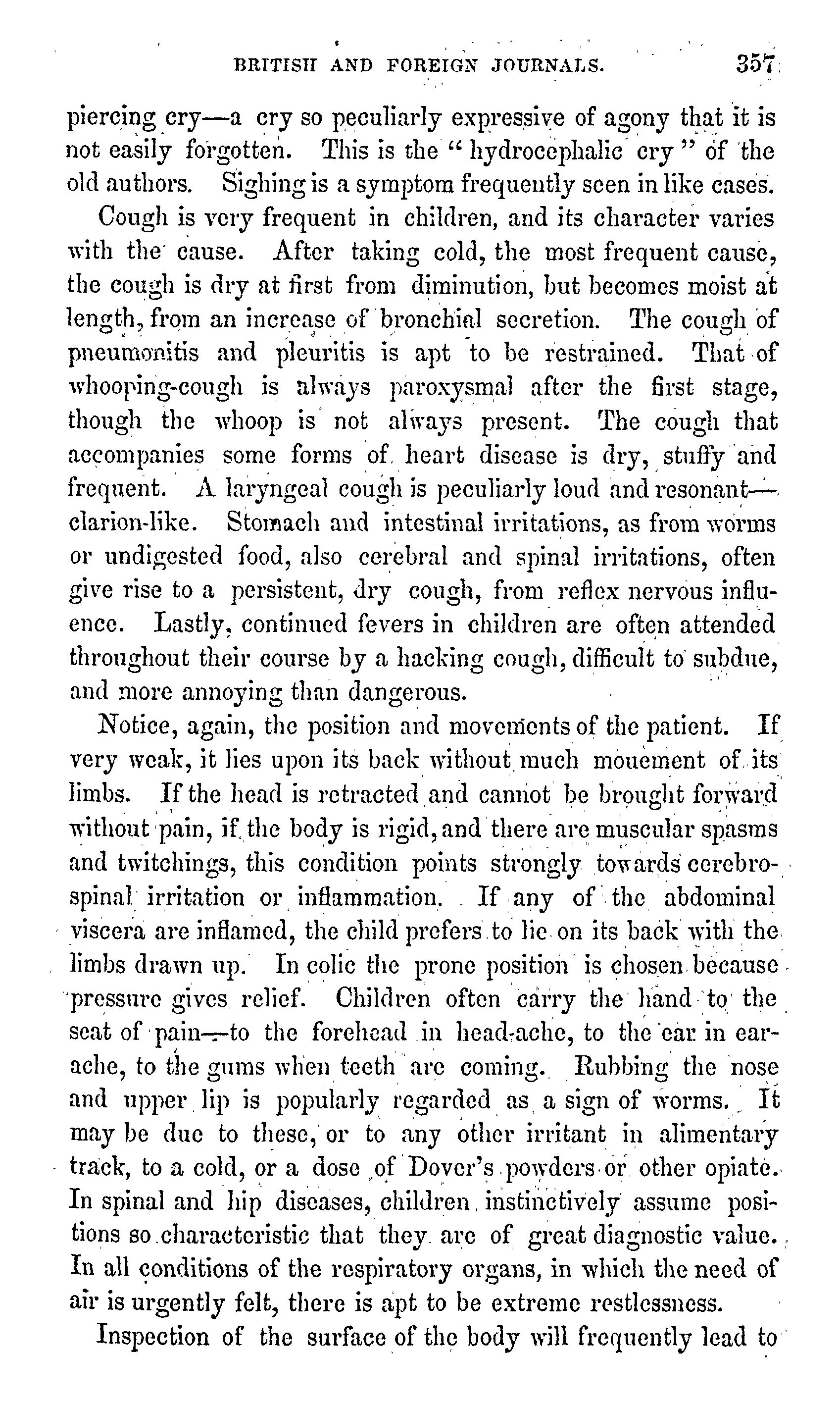 BRITISH AND FOREIGN JOURNALS. 357

piercing cry—a cry so peculiarly expressive of agony that it is not easily forgotten. This is the "hydrocephalic cry" of the old authors. Sighing is a symptom frequently seen in like cases.

Cough is very frequent in children, and its character varies with the cause. After taking cold, the most frequent cause, the cough is dry at first from diminution, but becomes moist at length, from an increase of bronchial secretion. The cough of pneumonitis and pleuritis is apt to be restrained. That of whooping-cough is always paroxysmal after the first stage, though the whoop is not always present. The cough that accompanies some forms of heart disease is dry, stuffy and frequent. A laryngeal cough is peculiarly loud and resonant—clarion-like. Stomach and intestinal irritations, as from worms or undigested food, also cerebral and spinal irritations, often give rise to a persistent, dry cough, from reflex nervous influence. Lastly, continued fevers in children are often attended throughout their course by a hacking cough, difficult to subdue, and more annoying than dangerous.

Notice, again, the position and movements of the patient. If very weak, it lies upon its back without much mouement of its limbs. If the head is retracted and cannot be brought forward without pain, if the body is rigid, and there are muscular spasms and twitchings, this condition points strongly towards cerebro-spinal irritation or inflammation. If any of the abdominal viscera are inflamed, the child prefers to lie on its back with the limbs drawn up. In colic the prone position is chosen because pressure gives relief. Children often carry the hand to the seat of pain—to the forehead in head-ache, to the ear in ear-ache, to the gums when teeth are coming. Rubbing the nose and upper lip is popularly regarded as a sign of worms. It may be due to these, or to any other irritant in alimentary track, to a cold, or a dose of Dover's powders or other opiate. In spinal and hip diseases, children instinctively assume positions so characteristic that they are of great diagnostic value. In all conditions of the respiratory organs, in which the need of air is urgently felt, there is apt to be extreme restlessness.

Inspection of the surface of the body will frequently lead to